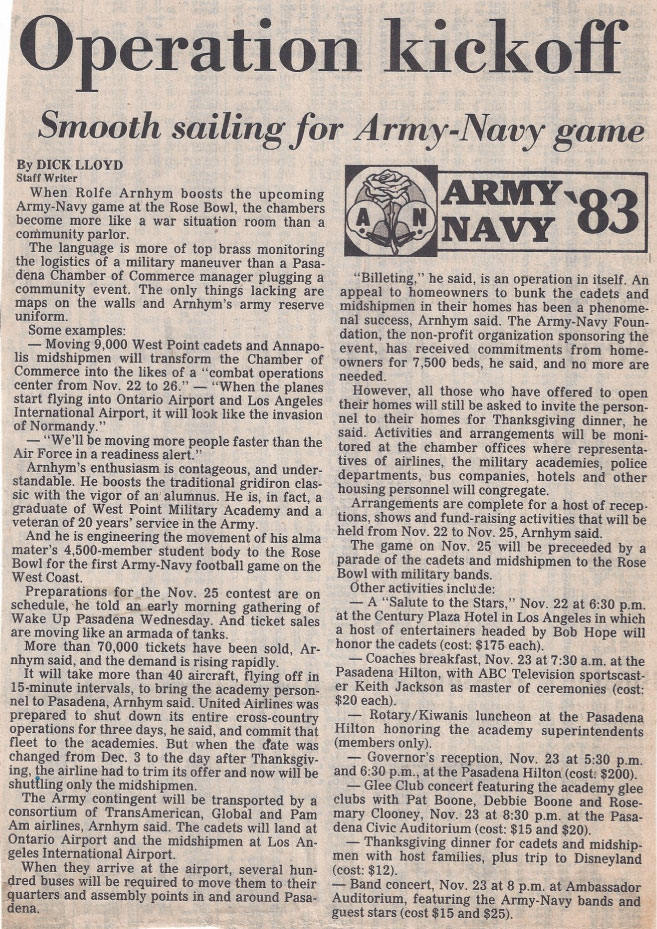 Operation kickoff

Smooth sailing for Army-Navy game

By DICK LLOYD
Staff Writer

When Rolfe Arnhym boosts the upcoming Army-Navy game at the Rose Bowl, the chambers become more like a war situation room than a community parlor.

The language is more of top brass monitoring the logistics of a military maneuver than a Pasadena Chamber of Commerce manager plugging a community event. The only things lacking are maps on the walls and Arnhym's army reserve uniform.

Some examples:

— Moving 9,000 West Point cadets and Annapolis midshipmen will transform the Chamber of Commerce into the likes of a "combat operations center from Nov. 22 to 26." — "When the planes start flying into Ontario Airport and Los Angeles International Airport, it will look like the invasion of Normandy."

— "We'll be moving more people faster than the Air Force in a readiness alert."

Arnhym's enthusiasm is contageous, and understandable. He boosts the traditional gridiron classic with the vigor of an alumnus. He is, in fact, a graduate of West Point Military Academy and a veteran of 20 years' service in the Army.

And he is engineering the movement of his alma mater's 4,500-member student body to the Rose Bowl for the first Army-Navy football game on the West Coast.

Preparations for the Nov. 25 contest are on schedule, he told an early morning gathering of Wake Up Pasadena Wednesday. And ticket sales are moving like an armada of tanks.

More than 70,000 tickets have been sold, Arnhym said, and the demand is rising rapidly.

It will take more than 40 aircraft, flying off in 15-minute intervals, to bring the academy personnel to Pasadena, Arnhym said. United Airlines was prepared to shut down its entire cross-country operations for three days, he said, and commit that fleet to the academies. But when the date was changed from Dec. 3 to the day after Thanksgiving, the airline had to trim its offer and now will be shuttling only the midshipmen.

The Army contingent will be transported by a consortium of TransAmerican, Global and Pam Am airlines, Arnhym said. The cadets will land at Ontario Airport and the midshipmen at Los Angeles International Airport.

When they arrive at the airport, several hundred buses will be required to move them to their quarters and assembly points in and around Pasadena.

A N ARMY NAVY '83

"Billeting," he said, is an operation in itself. An appeal to homeowners to bunk the cadets and midshipmen in their homes has been a phenomenal success, Arnhym said. The Army-Navy Foundation, the non-profit organization sponsoring the event, has received commitments from homeowners for 7,500 beds, he said, and no more are needed.

However, all those who have offered to open their homes will still be asked to invite the personnel to their homes for Thanksgiving dinner, he said. Activities and arrangements will be monitored at the chamber offices where representatives of airlines, the military academies, police departments, bus companies, hotels and other housing personnel will congregate.

Arrangements are complete for a host of receptions, shows and fund-raising activities that will be held from Nov. 22 to Nov. 25, Arnhym said.

The game on Nov. 25 will be preceeded by a parade of the cadets and midshipmen to the Rose Bowl with military bands.

Other activities include:

— A "Salute to the Stars," Nov. 22 at 6:30 p.m. at the Century Plaza Hotel in Los Angeles in which a host of entertainers headed by Bob Hope will honor the cadets (cost: $175 each).

— Coaches breakfast, Nov. 23 at 7:30 a.m. at the Pasadena Hilton, with ABC Television sportscaster Keith Jackson as master of ceremonies (cost: $20 each).

— Rotary/Kiwanis luncheon at the Pasadena Hilton honoring the academy superintendents (members only).

— Governor's reception, Nov. 23 at 5:30 p.m. and 6:30 p.m., at the Pasadena Hilton (cost: $200).

— Glee Club concert featuring the academy glee clubs with Pat Boone, Debbie Boone and Rosemary Clooney, Nov. 23 at 8:30 p.m. at the Pasadena Civic Auditorium (cost: $15 and $20).

— Thanksgiving dinner for cadets and midshipmen with host families, plus trip to Disneyland (cost: $12).

— Band concert, Nov. 23 at 8 p.m. at Ambassador Auditorium, featuring the Army-Navy bands and guest stars (cost $15 and $25).